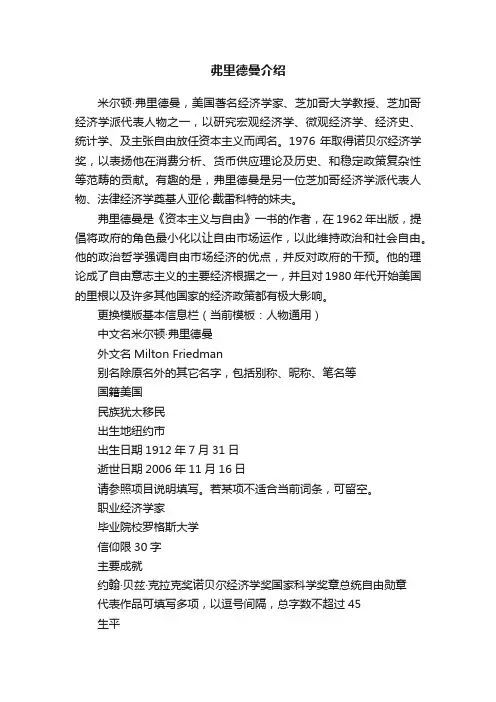 弗里德曼介绍

米尔顿·弗里德曼，美国著名经济学家、芝加哥大学教授、芝加哥经济学派代表人物之一，以研究宏观经济学、微观经济学、经济史、统计学、及主张自由放任资本主义而闻名。1976 年取得诺贝尔经济学奖，以表扬他在消费分析、货币供应理论及历史、和稳定政策复杂性等范畴的贡献。有趣的是，弗里德曼是另一位芝加哥经济学派代表人物、法律经济学奠基人亚伦·戴雷科特的妹夫。

弗里德曼是《资本主义与自由》一书的作者，在 1962 年出版，提倡将政府的角色最小化以让自由市场运作，以此维持政治和社会自由。他的政治哲学强调自由市场经济的优点，并反对政府的干预。他的理论成了自由意志主义的主要经济根据之一，并且对 1980 年代开始美国的里根以及许多其他国家的经济政策都有极大影响。

更换模版基本信息栏（当前模板：人物通用）

中文名米尔顿·弗里德曼

外文名 Milton Friedman

别名除原名外的其它名字，包括别称、昵称、笔名等

国籍美国

民族犹太移民

出生地纽约市

出生日期 1912 年 7 月 31 日

逝世日期 2006 年 11 月 16 日

请参照项目说明填写。若某项不适合当前词条，可留空。

职业经济学家

毕业院校罗格斯大学

信仰限 30 字

主要成就

约翰·贝兹·克拉克奖诺贝尔经济学奖国家科学奖章总统自由勋章

代表作品可填写多项，以逗号间隔，总字数不超过 45

生平